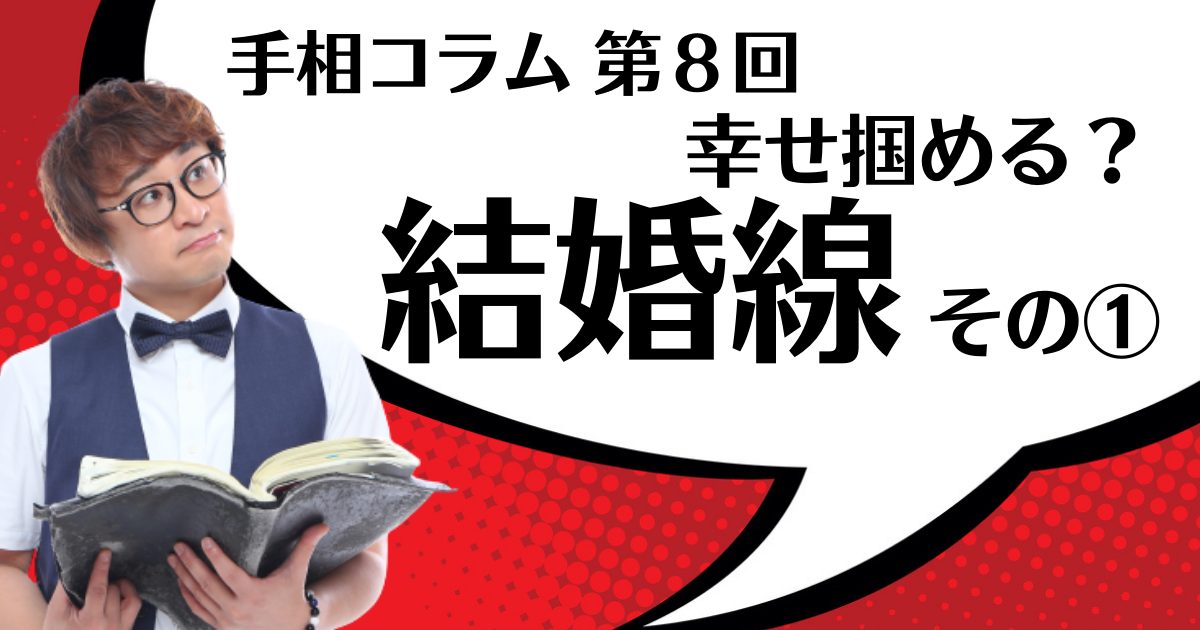 手相コラム 第８回

幸せ掴める？

結婚線 その①